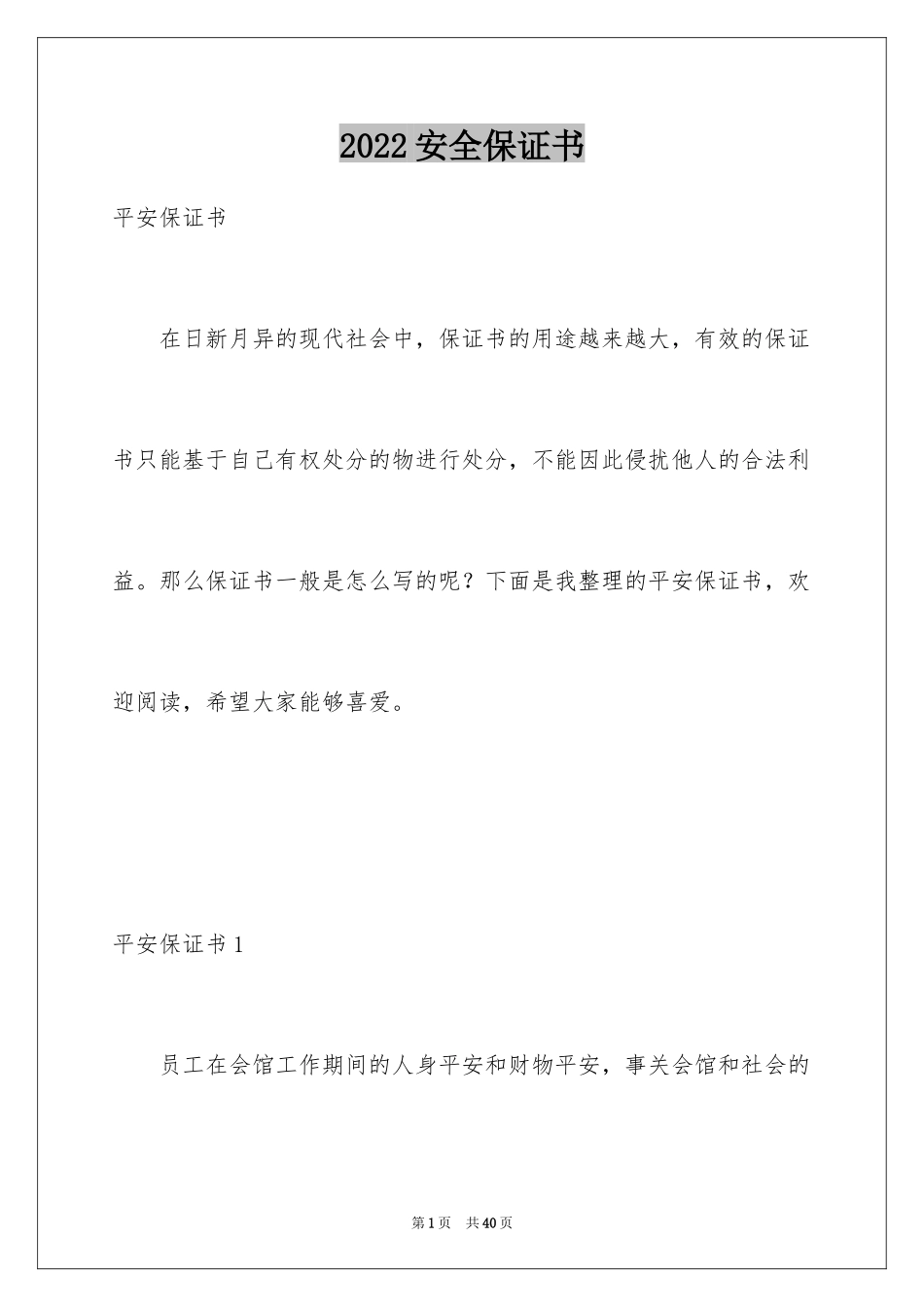 2022 安全保证书

平安保证书

在日新月异的现代社会中，保证书的用途越来越大，有效的保证书只能基于自己有权处分的物进行处分，不能因此侵扰他人的合法利益。那么保证书一般是怎么写的呢？下面是我整理的平安保证书，欢迎阅读，希望大家能够喜爱。

平安保证书 1

员工在会馆工作期间的人身平安和财物平安，事关会馆和社会的

第 1 页　共 40 页